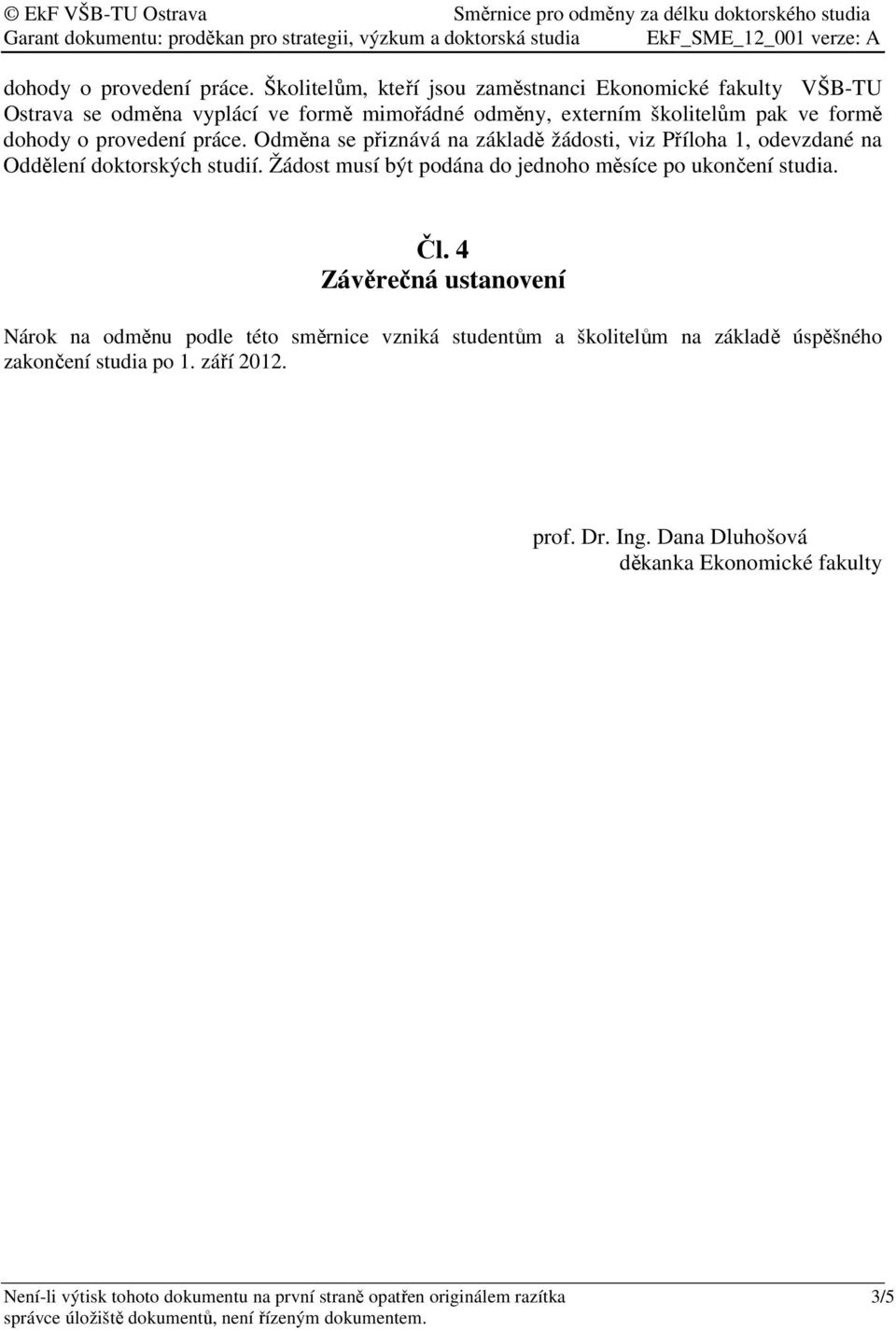 © EkF VŠB-TU Ostrava Směrnice pro odměny za délku doktorského studia
Garant dokumentu: proděkan pro strategii, výzkum a doktorská studia EkF_SME_12_001 verze: A

dohody o provedení práce. Školitelům, kteří jsou zaměstnanci Ekonomické fakulty VŠB-TU Ostrava se odměna vyplácí ve formě mimořádné odměny, externím školitelům pak ve formě dohody o provedení práce. Odměna se přiznává na základě žádosti, viz Příloha 1, odevzdané na Oddělení doktorských studií. Žádost musí být podána do jednoho měsíce po ukončení studia.

Čl. 4
Závěrečná ustanovení

Nárok na odměnu podle této směrnice vzniká studentům a školitelům na základě úspěšného zakončení studia po 1. září 2012.

prof. Dr. Ing. Dana Dluhošová
děkanka Ekonomické fakulty

Není-li výtisk tohoto dokumentu na první straně opatřen originálem razítka správce úložiště dokumentů, není řízeným dokumentem.
3/5